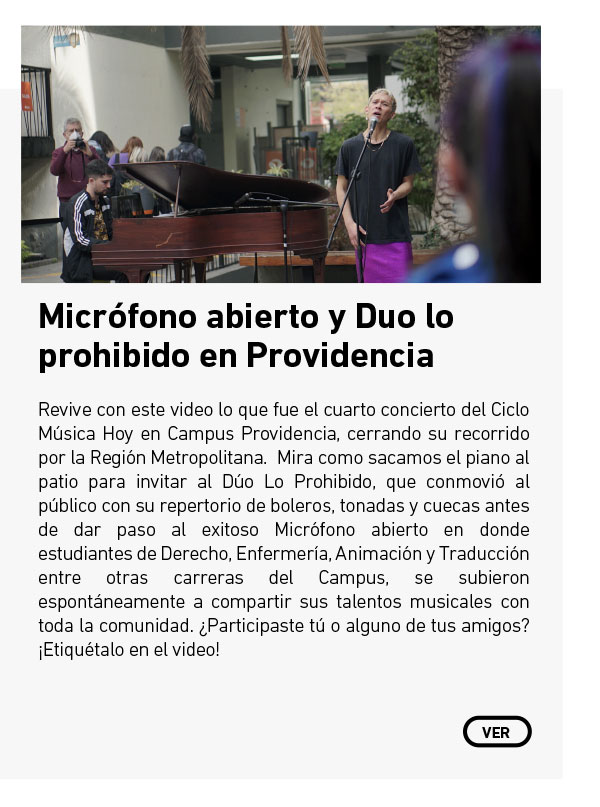 Micrófono abierto y Duo lo prohibido en Providencia

Revive con este video lo que fue el cuarto concierto del Ciclo Música Hoy en Campus Providencia, cerrando su recorrido por la Región Metropolitana.  Mira como sacamos el piano al patio para invitar al Dúo Lo Prohibido, que conmovió al público con su repertorio de boleros, tonadas y cuecas antes de dar paso al exitoso Micrófono abierto en donde estudiantes de Derecho, Enfermería, Animación y Traducción entre otras carreras del Campus, se subieron espontáneamente a compartir sus talentos musicales con toda la comunidad. ¿Participaste tú o alguno de tus amigos? ¡Etiquétalo en el video!

VER